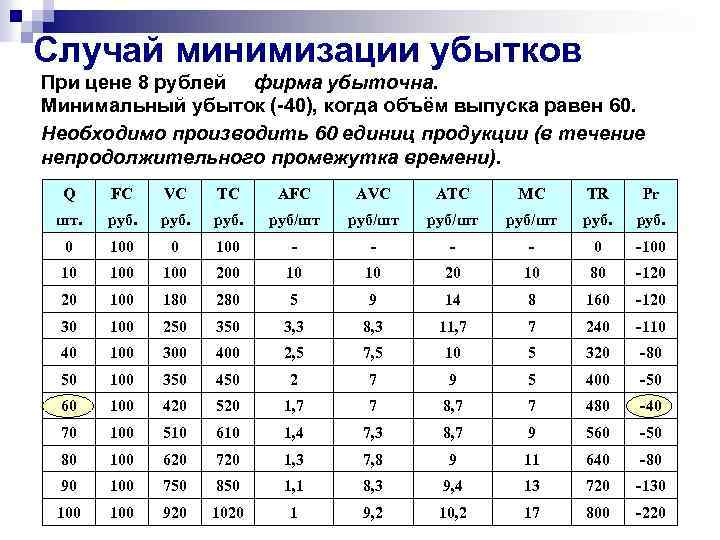 Случай минимизации убытков

При цене 8 рублей фирма убыточна.
Минимальный убыток (-40), когда объём выпуска равен 60.

Необходимо производить 60 единиц продукции (в течение непродолжительного промежутка времени).

| Q шт. | FC руб. | VC руб. | TC руб. | AFC руб/шт | AVC руб/шт | ATC руб/шт | MC руб/шт | TR руб. | Pr руб. |
|---|---|---|---|---|---|---|---|---|---|
| 0 | 100 | 0 | 100 | - | - | - | - | 0 | -100 |
| 10 | 100 | 100 | 200 | 10 | 10 | 20 | 10 | 80 | -120 |
| 20 | 100 | 180 | 280 | 5 | 9 | 14 | 8 | 160 | -120 |
| 30 | 100 | 250 | 350 | 3,3 | 8,3 | 11,7 | 7 | 240 | -110 |
| 40 | 100 | 300 | 400 | 2,5 | 7,5 | 10 | 5 | 320 | -80 |
| 50 | 100 | 350 | 450 | 2 | 7 | 9 | 5 | 400 | -50 |
| 60 | 100 | 420 | 520 | 1,7 | 7 | 8,7 | 7 | 480 | -40 |
| 70 | 100 | 510 | 610 | 1,4 | 7,3 | 8,7 | 9 | 560 | -50 |
| 80 | 100 | 620 | 720 | 1,3 | 7,8 | 9 | 11 | 640 | -80 |
| 90 | 100 | 750 | 850 | 1,1 | 8,3 | 9,4 | 13 | 720 | -130 |
| 100 | 100 | 920 | 1020 | 1 | 9,2 | 10,2 | 17 | 800 | -220 |